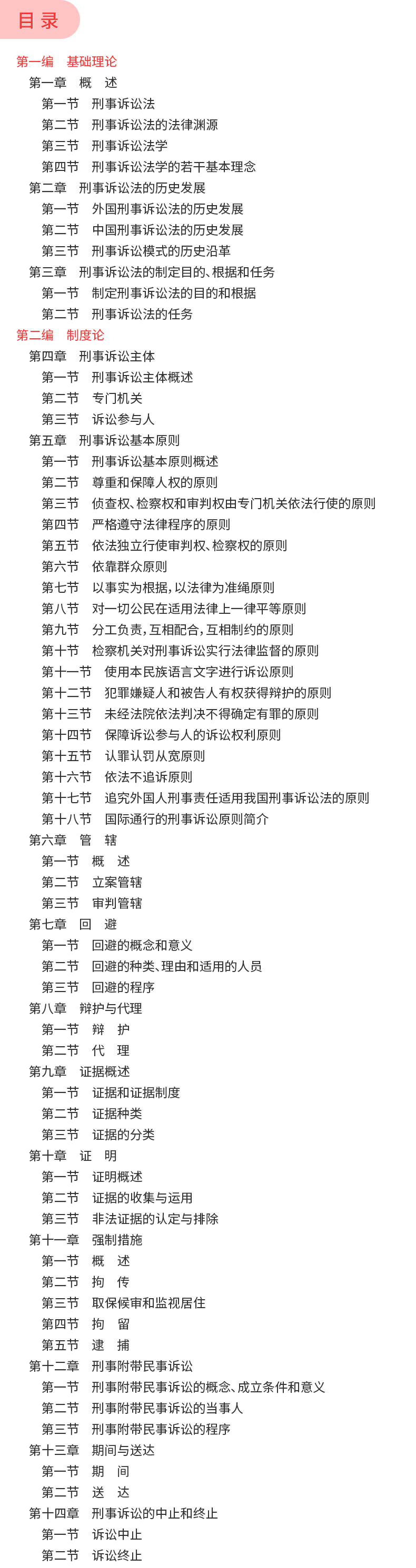 目录

第一编　基础理论
第一章　概　述
第一节　刑事诉讼法
第二节　刑事诉讼法的法律渊源
第三节　刑事诉讼法学
第四节　刑事诉讼法学的若干基本理念
第二章　刑事诉讼法的历史发展
第一节　外国刑事诉讼法的历史发展
第二节　中国刑事诉讼法的历史发展
第三节　刑事诉讼模式的历史沿革
第三章　刑事诉讼法的制定目的、根据和任务
第一节　制定刑事诉讼法的目的和根据
第二节　刑事诉讼法的任务
第二编　制度论
第四章　刑事诉讼主体
第一节　刑事诉讼主体概述
第二节　专门机关
第三节　诉讼参与人
第五章　刑事诉讼基本原则
第一节　刑事诉讼基本原则概述
第二节　尊重和保障人权的原则
第三节　侦查权、检察权和审判权由专门机关依法行使的原则
第四节　严格遵守法律程序的原则
第五节　依法独立行使审判权、检察权的原则
第六节　依靠群众原则
第七节　以事实为根据，以法律为准绳原则
第八节　对一切公民在适用法律上一律平等原则
第九节　分工负责，互相配合，互相制约的原则
第十节　检察机关对刑事诉讼实行法律监督的原则
第十一节　使用本民族语言文字进行诉讼原则
第十二节　犯罪嫌疑人和被告人有权获得辩护的原则
第十三节　未经法院依法判决不得确定有罪的原则
第十四节　保障诉讼参与人的诉讼权利原则
第十五节　认罪认罚从宽原则
第十六节　依法不追诉原则
第十七节　追究外国人刑事责任适用我国刑事诉讼法的原则
第十八节　国际通行的刑事诉讼原则简介
第六章　管　辖
第一节　概　述
第二节　立案管辖
第三节　审判管辖
第七章　回　避
第一节　回避的概念和意义
第二节　回避的种类、理由和适用的人员
第三节　回避的程序
第八章　辩护与代理
第一节　辩　护
第二节　代　理
第九章　证据概述
第一节　证据和证据制度
第二节　证据种类
第三节　证据的分类
第十章　证　明
第一节　证明概述
第二节　证据的收集与运用
第三节　非法证据的认定与排除
第十一章　强制措施
第一节　概　述
第二节　拘　传
第三节　取保候审和监视居住
第四节　拘　留
第五节　逮　捕
第十二章　刑事附带民事诉讼
第一节　刑事附带民事诉讼的概念、成立条件和意义
第二节　刑事附带民事诉讼的当事人
第三节　刑事附带民事诉讼的程序
第十三章　期间与送达
第一节　期　间
第二节　送　达
第十四章　刑事诉讼的中止和终止
第一节　诉讼中止
第二节　诉讼终止